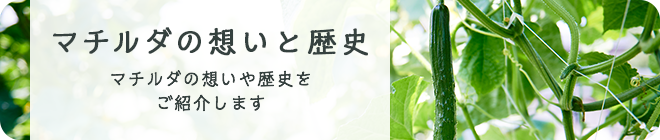 マチルダの想いと歴史

マチルダの想いや歴史をご紹介します